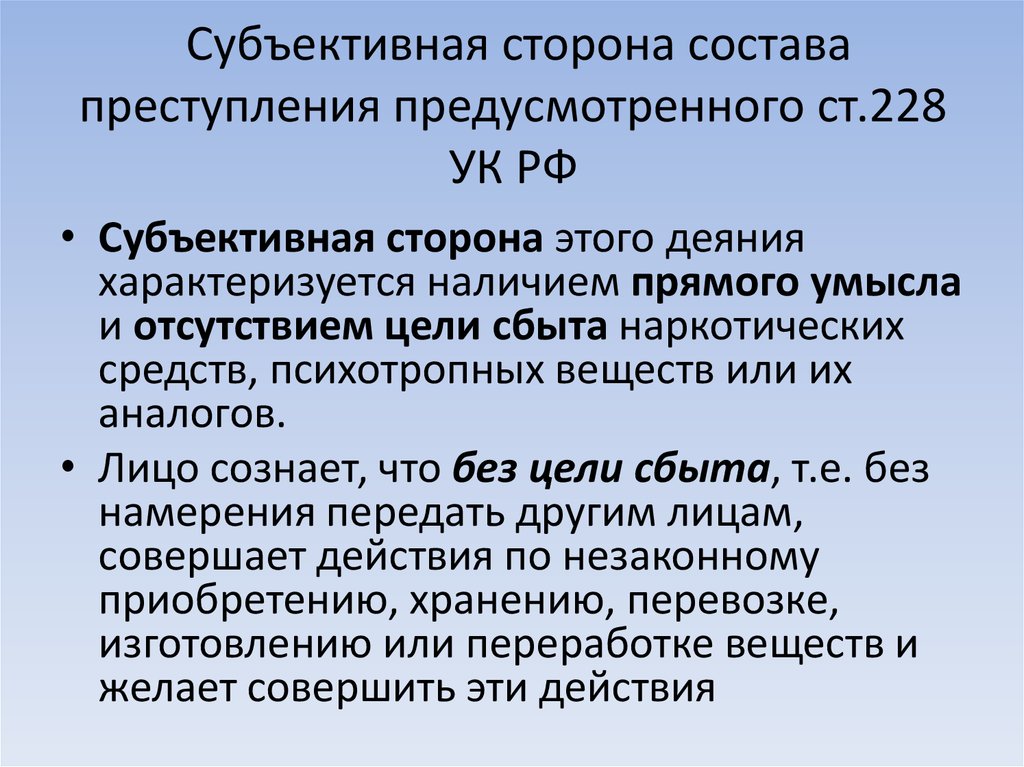 Субъективная сторона состава преступления предусмотренного ст.228 УК РФ

• Субъективная сторона этого деяния характеризуется наличием прямого умысла и отсутствием цели сбыта наркотических средств, психотропных веществ или их аналогов.

• Лицо сознает, что без цели сбыта, т.е. без намерения передать другим лицам, совершает действия по незаконному приобретению, хранению, перевозке, изготовлению или переработке веществ и желает совершить эти действия